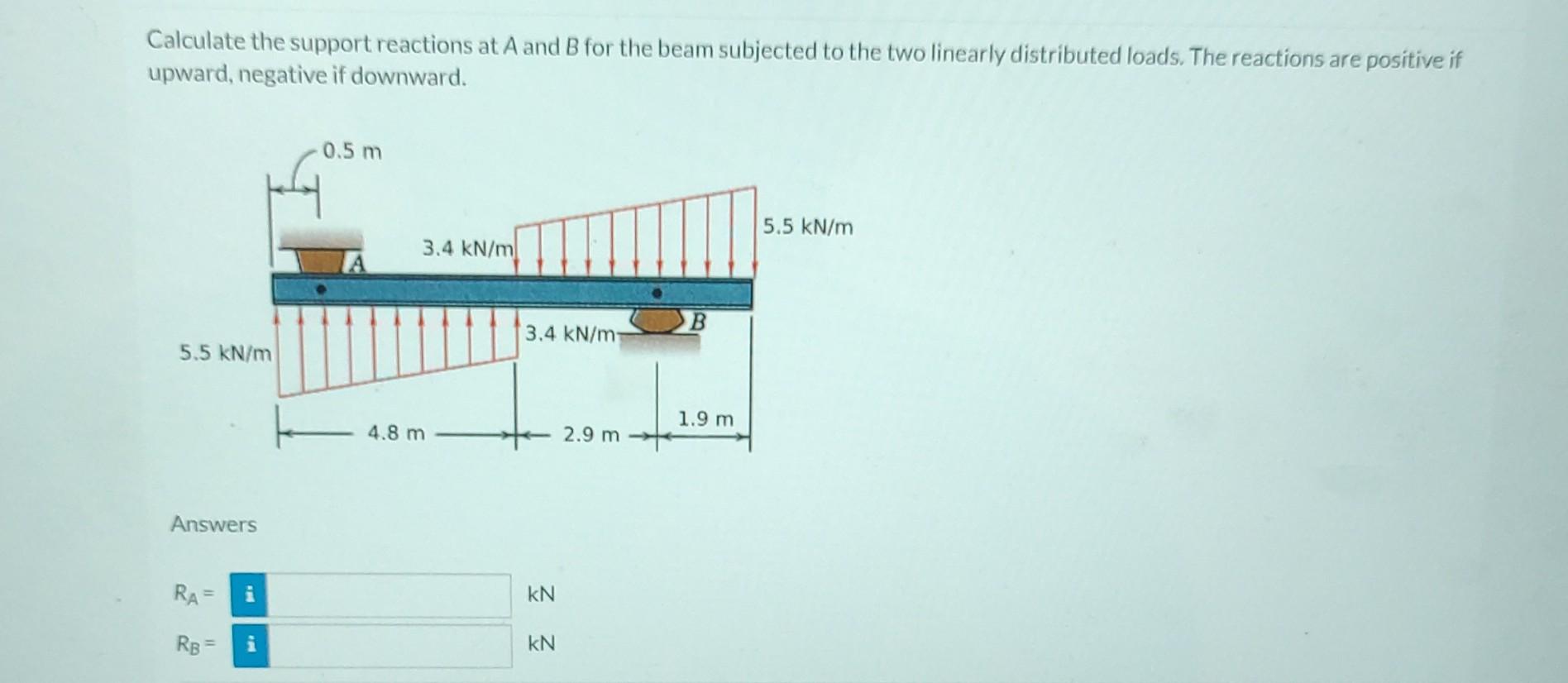 Calculate the support reactions at A and B for the beam subjected to the two linearly distributed loads. The reactions are positive if upward, negative if downward.

0.5 m

3.4 kN/m

5.5 kN/m

A

B

3.4 kN/m

5.5 kN/m

4.8 m

2.9 m

1.9 m

Answers

$R_A =$ i kN

$R_B =$ i kN